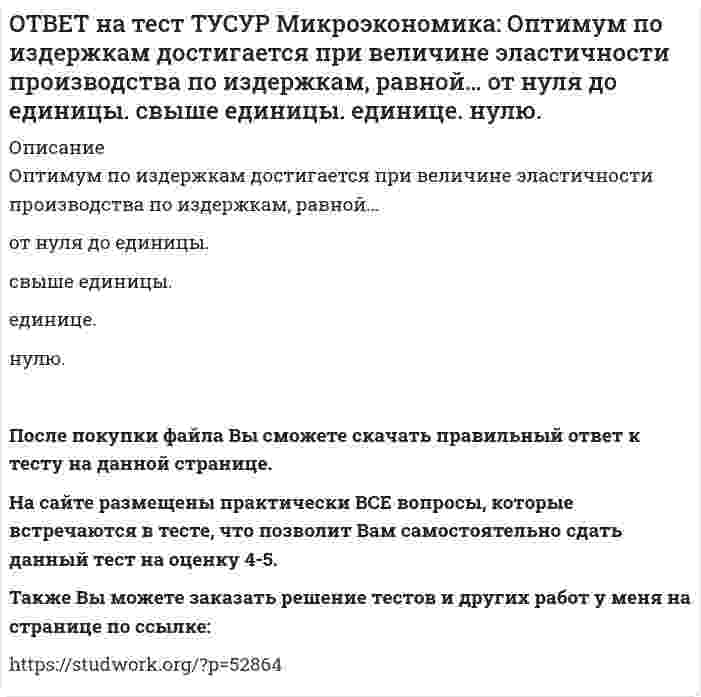 ОТВЕТ на тест ТУСУР Микроэкономика: Оптимум по издержкам достигается при величине эластичности производства по издержкам, равной... от нуля до единицы. свыше единицы. единице. нулю.

Описание

Оптимум по издержкам достигается при величине эластичности производства по издержкам, равной...

от нуля до единицы.

свыше единицы.

единице.

нулю.

После покупки файла Вы сможете скачать правильный ответ к тесту на данной странице.

На сайте размещены практически ВСЕ вопросы, которые встречаются в тесте, что позволит Вам самостоятельно сдать данный тест на оценку 4-5.

Также Вы можете заказать решение тестов и других работ у меня на странице по ссылке:

https://studwork.org/?p=52864